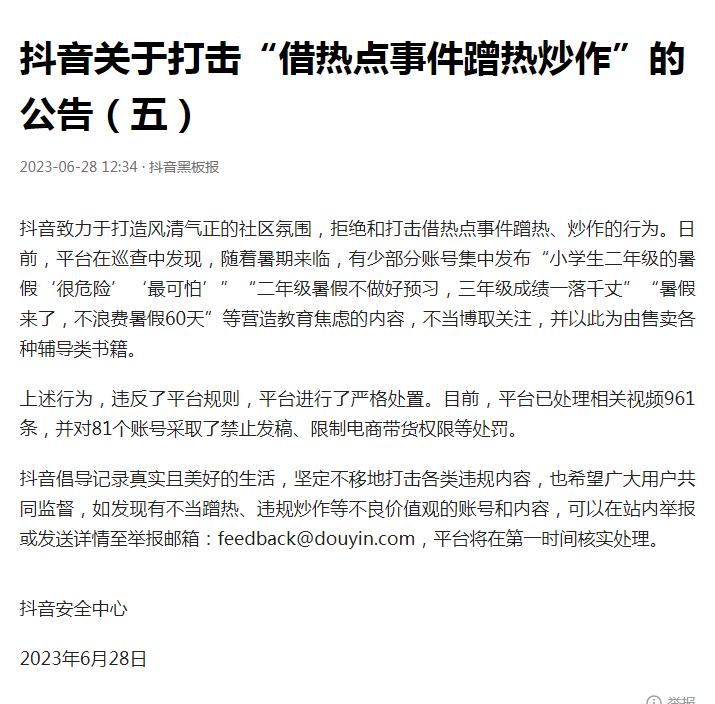 抖音关于打击“借热点事件蹭热炒作”的公告（五）

2023-06-28 12:34 · 抖音黑板报

抖音致力于打造风清气正的社区氛围，拒绝和打击借热点事件蹭热、炒作的行为。日前，平台在巡查中发现，随着暑期来临，有少部分账号集中发布“小学生二年级的暑假‘很危险’‘最可怕’”“二年级暑假不做好预习，三年级成绩一落千丈”“暑假来了，不浪费暑假60天”等营造教育焦虑的内容，不当博取关注，并以此为由售卖各种辅导类书籍。

上述行为，违反了平台规则，平台进行了严格处置。目前，平台已处理相关视频961条，并对81个账号采取了禁止发稿、限制电商带货权限等处罚。

抖音倡导记录真实且美好的生活，坚定不移地打击各类违规内容，也希望广大用户共同监督，如发现有不当蹭热、违规炒作等不良价值观的账号和内容，可以在站内举报或发送详情至举报邮箱：feedback@douyin.com，平台将在第一时间核实处理。

抖音安全中心

2023年6月28日

举报